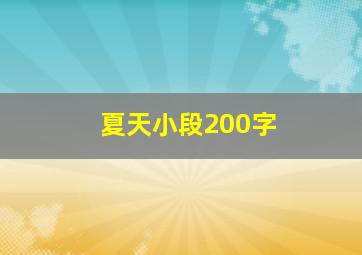 夏天小段200字